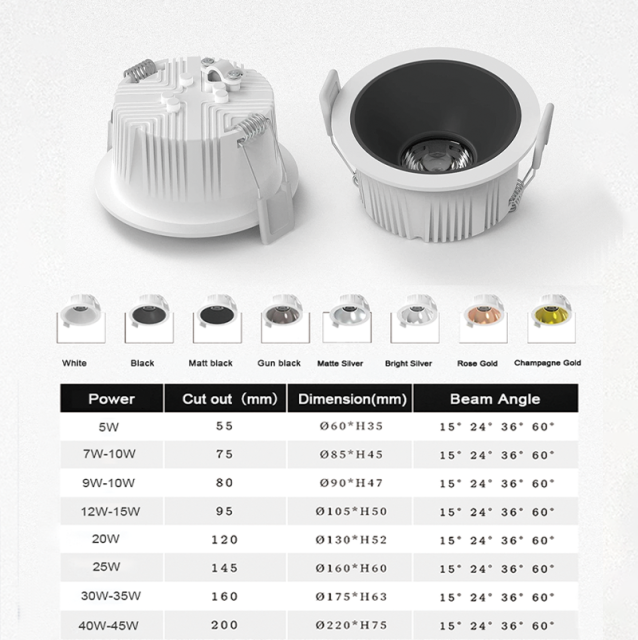 White Black Matt black Gun black Matte Silver Bright Silver Rose Gold Champagne Gold

| Power | Cut out (mm) | Dimension(mm) | Beam Angle |
|---|---|---|---|
| 5W | 55 | Ø60*H35 | 15° 24° 36° 60° |
| 7W-10W | 75 | Ø85*H45 | 15° 24° 36° 60° |
| 9W-10W | 80 | Ø90*H47 | 15° 24° 36° 60° |
| 12W-15W | 95 | Ø105*H50 | 15° 24° 36° 60° |
| 20W | 120 | Ø130*H52 | 15° 24° 36° 60° |
| 25W | 145 | Ø160*H60 | 15° 24° 36° 60° |
| 30W-35W | 160 | Ø175*H63 | 15° 24° 36° 60° |
| 40W-45W | 200 | Ø220*H75 | 15° 24° 36° 60° |